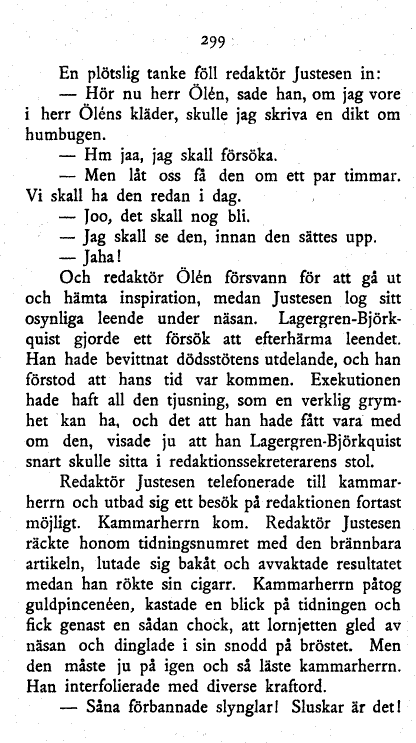 299

En plötslig tanke föll redaktör Justesen in:

— Hör nu herr Ölén, sade han, om jag vore i herr Öléns kläder, skulle jag skriva en dikt om humbugen.

— Hm jaa, jag skall försöka.

— Men låt oss få den om ett par timmar. Vi skall ha den redan i dag.

— Joo, det skall nog bli.

— Jag skall se den, innan den sättes upp.

— Jaha!

Och redaktör Ölén försvann för att gå ut och hämta inspiration, medan Justesen log sitt osynliga leende under näsan. Lagergren-Björkquist gjorde ett försök att efterhärma leendet. Han hade bevittnat dödsstötens utdelande, och han förstod att hans tid var kommen. Exekutionen hade haft all den tjusning, som en verklig grymhet kan ha, och det att han hade fått vara med om den, visade ju att han Lagergren-Björkquist snart skulle sitta i redaktionssekreterarens stol.

Redaktör Justesen telefonerade till kammarherrn och utbad sig ett besök på redaktionen fortast möjligt. Kammarherrn kom. Redaktör Justesen räckte honom tidningsnumret med den brännbara artikeln, lutade sig bakåt och avvaktade resultatet medan han rökte sin cigarr. Kammarherrn påtog guldpincenéen, kastade en blick på tidningen och fick genast en sådan chock, att lornjetten gled av näsan och dinglade i sin snodd på bröstet. Men den måste ju på igen och så läste kammarherrn. Han interfolierade med diverse kraftord.

— Såna förbannade slynglar! Sluskar är det!